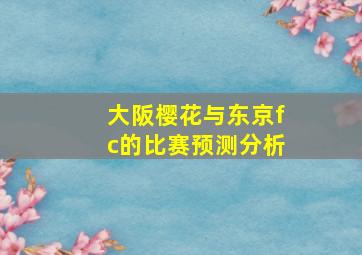 大阪樱花与东京fc的比赛预测分析